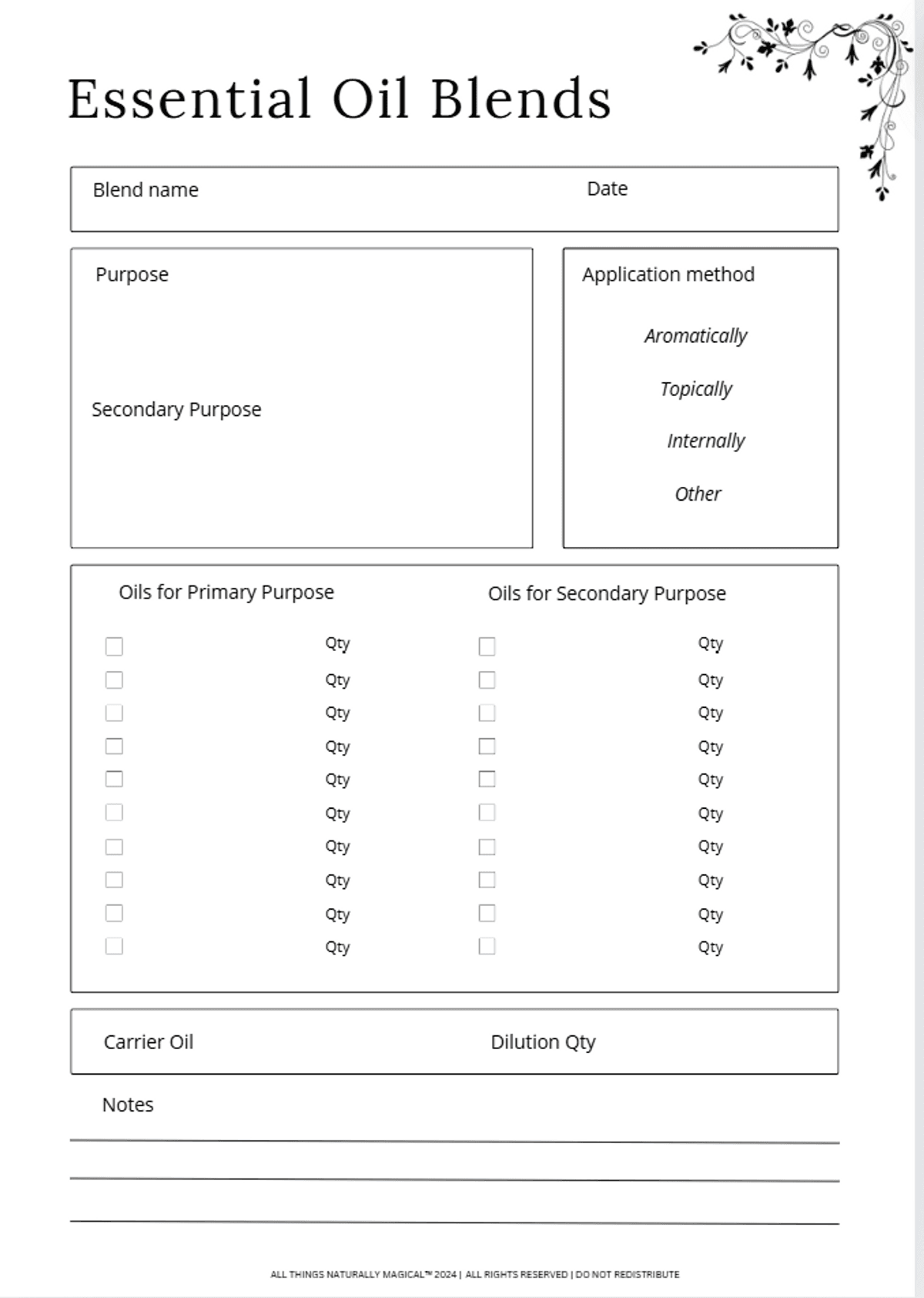 Essential Oil Blends

Blend name Date

Purpose

Secondary Purpose

Application method

Aromatically

Topically

Internally

Other

Oils for Primary Purpose

Qty
Qty
Qty
Qty
Qty
Qty
Qty
Qty
Qty
Qty

Oils for Secondary Purpose

Qty
Qty
Qty
Qty
Qty
Qty
Qty
Qty
Qty
Qty

Carrier Oil Dilution Qty

Notes

ALL THINGS NATURALLY MAGICAL™ 2024 | ALL RIGHTS RESERVED | DO NOT REDISTRIBUTE